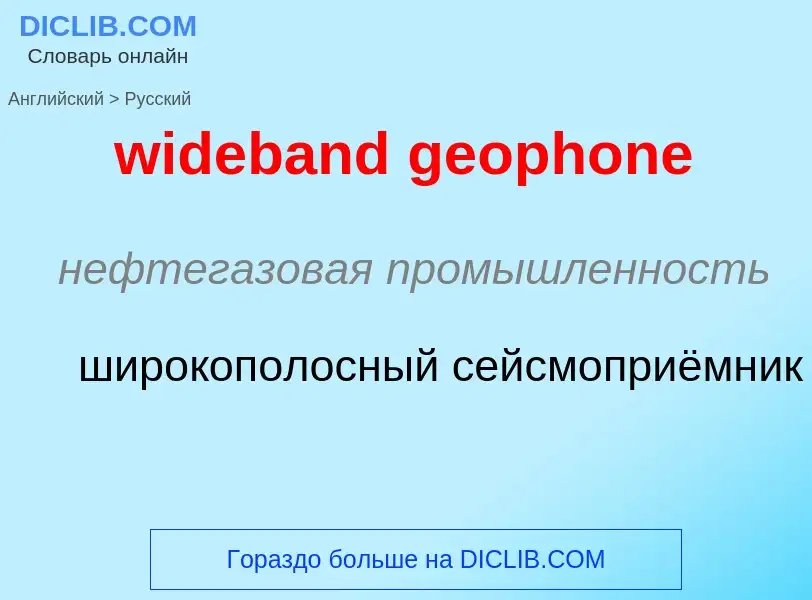 DICLIB.COM
Словарь онлайн

Английский > Русский

wideband geophone

нефтегазовая промышленность

широкополосный сейсмоприёмник

Гораздо больше на DICLIB.COM